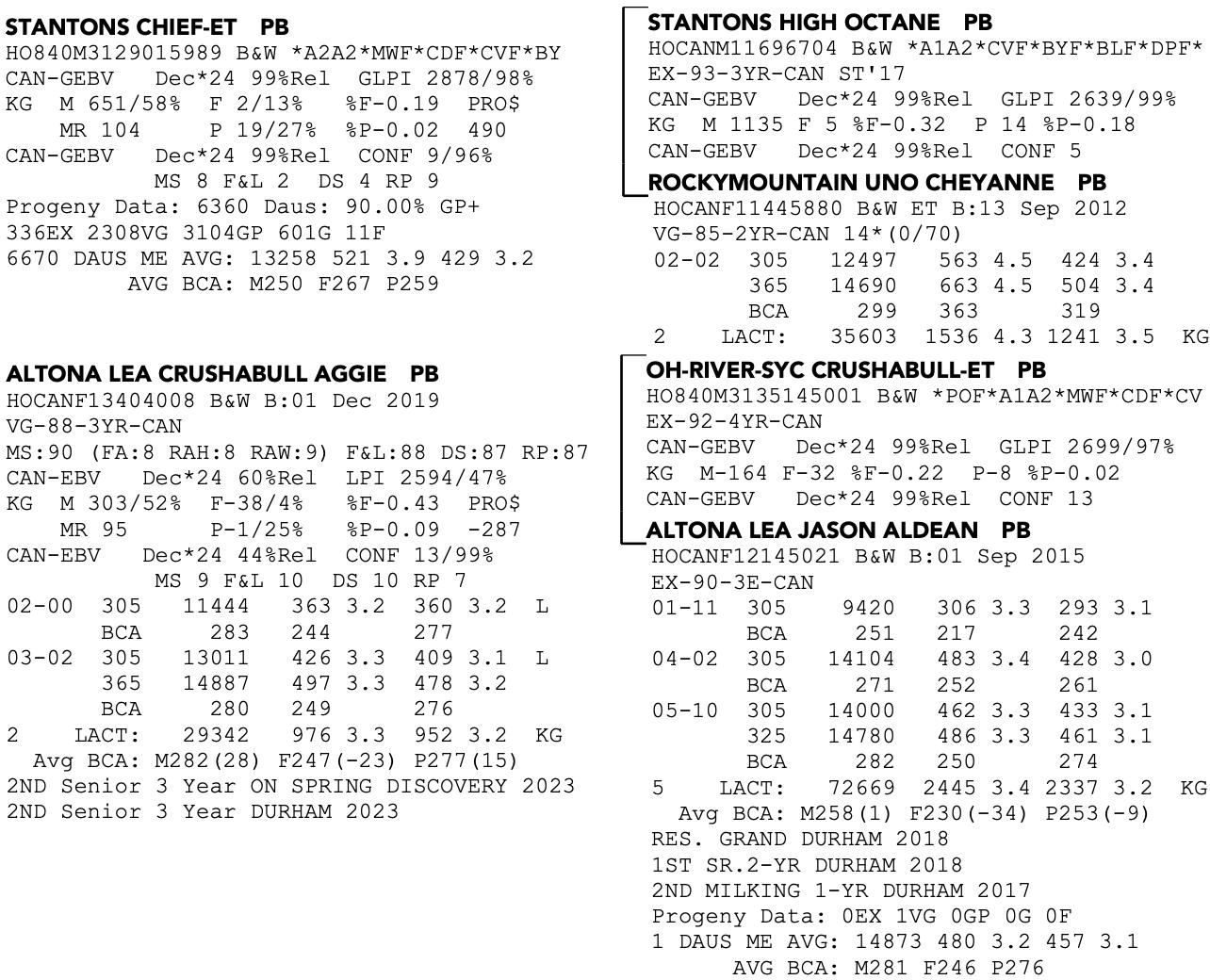 STANTONS CHIEF-ET PB
HO840M3129015989 B&W *A2A2*MWF*CDF*CVF*BY
CAN-GEBV Dec*24 99%Rel GLPI 2878/98%
KG M 651/58% F 2/13% %F-0.19 PRO$
MR 104 P 19/27% %P-0.02 490
CAN-GEBV Dec*24 99%Rel CONF 9/96%
MS 8 F&L 2 DS 4 RP 9
Progeny Data: 6360 Daus: 90.00% GP+
336EX 2308VG 3104GP 601G 11F
6670 DAUS ME AVG: 13258 521 3.9 429 3.2
AVG BCA: M250 F267 P259

ALTONA LEA CRUSHABULL AGGIE PB
HOCANF13404008 B&W B:01 Dec 2019
VG-88-3YR-CAN
MS:90 (FA:8 RAH:8 RAW:9) F&L:88 DS:87 RP:87
CAN-EBV Dec*24 60%Rel LPI 2594/47%
KG M 303/52% F-38/4% %F-0.43 PRO$
MR 95 P-1/25% %P-0.09 -287
CAN-EBV Dec*24 44%Rel CONF 13/99%
MS 9 F&L 10 DS 10 RP 7
02-00 305 11444 363 3.2 360 3.2 L
BCA 283 244 277
03-02 305 13011 426 3.3 409 3.1 L
365 14887 497 3.3 478 3.2
BCA 280 249 276
2 LACT: 29342 976 3.3 952 3.2 KG
Avg BCA: M282(28) F247(-23) P277(15)
2ND Senior 3 Year ON SPRING DISCOVERY 2023
2ND Senior 3 Year DURHAM 2023

STANTONS HIGH OCTANE PB
HOCANM11696704 B&W *A1A2*CVF*BYF*BLF*DPF*
EX-93-3YR-CAN ST'17
CAN-GEBV Dec*24 99%Rel GLPI 2639/99%
KG M 1135 F 5 %F-0.32 P 14 %P-0.18
CAN-GEBV Dec*24 99%Rel CONF 5

ROCKYMOUNTAIN UNO CHEYANNE PB
HOCANF11445880 B&W ET B:13 Sep 2012
VG-85-2YR-CAN 14*(0/70)
02-02 305 12497 563 4.5 424 3.4
365 14690 663 4.5 504 3.4
BCA 299 363 319
2 LACT: 35603 1536 4.3 1241 3.5 KG

OH-RIVER-SYC CRUSHABULL-ET PB
HO840M3135145001 B&W *POF*A1A2*MWF*CDF*CV
EX-92-4YR-CAN
CAN-GEBV Dec*24 99%Rel GLPI 2699/97%
KG M-164 F-32 %F-0.22 P-8 %P-0.02
CAN-GEBV Dec*24 99%Rel CONF 13

ALTONA LEA JASON ALDEAN PB
HOCANF12145021 B&W B:01 Sep 2015
EX-90-3E-CAN
01-11 305 9420 306 3.3 293 3.1
BCA 251 217 242
04-02 305 14104 483 3.4 428 3.0
BCA 271 252 261
05-10 305 14000 462 3.3 433 3.1
325 14780 486 3.3 461 3.1
BCA 282 250 274
5 LACT: 72669 2445 3.4 2337 3.2 KG
Avg BCA: M258(1) F230(-34) P253(-9)
RES. GRAND DURHAM 2018
1ST SR.2-YR DURHAM 2018
2ND MILKING 1-YR DURHAM 2017
Progeny Data: 0EX 1VG 0GP 0G 0F
1 DAUS ME AVG: 14873 480 3.2 457 3.1
AVG BCA: M281 F246 P276